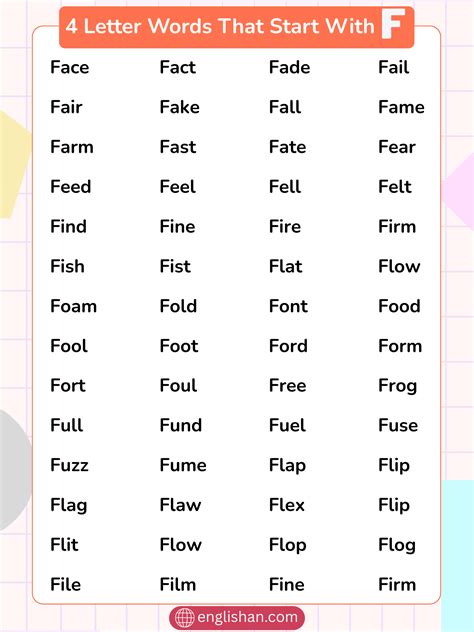 4 Letter Words That Start With F

| Face | Fact | Fade | Fail |
|---|---|---|---|
| Fair | Fake | Fall | Fame |
| Farm | Fast | Fate | Fear |
| Feed | Feel | Fell | Felt |
| Find | Fine | Fire | Firm |
| Fish | Fist | Flat | Flow |
| Foam | Fold | Font | Food |
| Fool | Foot | Ford | Form |
| Fort | Foul | Free | Frog |
| Full | Fund | Fuel | Fuse |
| Fuzz | Fume | Flap | Flip |
| Flag | Flaw | Flex | Flip |
| Flit | Flow | Flop | Flog |
| File | Film | Fine | Firm |

englishan.com